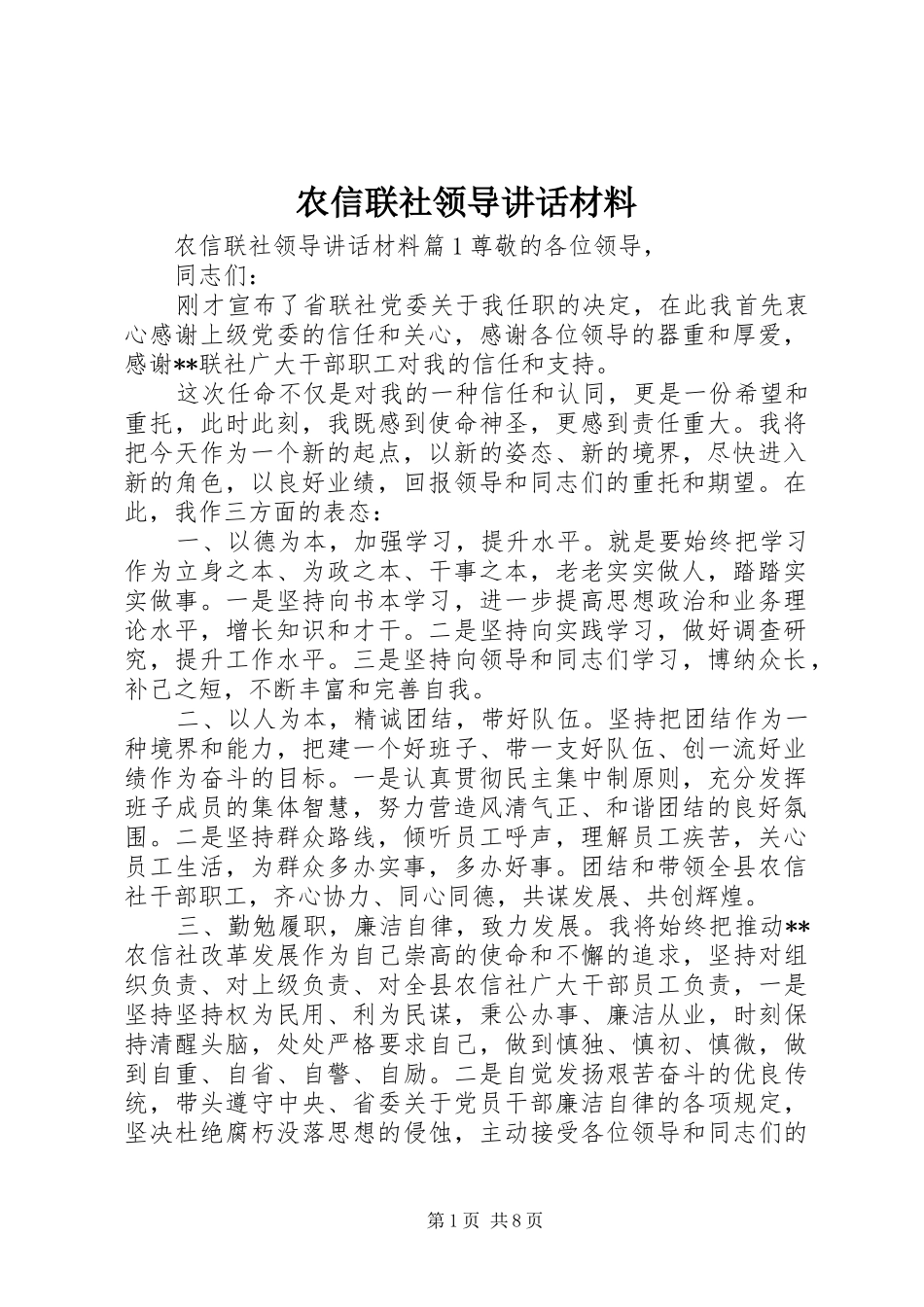 农信联社领导讲话材料

农信联社领导讲话材料篇1尊敬的各位领导，

同志们：

刚才宣布了省联社党委关于我任职的决定，在此我首先衷心感谢上级党委的信任和关心，感谢各位领导的器重和厚爱，感谢**联社广大干部职工对我的信任和支持。

这次任命不仅是对我的一种信任和认同，更是一份希望和重托，此时此刻，我既感到使命神圣，更感到责任重大。我将把今天作为一个新的起点，以新的姿态、新的境界，尽快进入新的角色，以良好业绩，回报领导和同志们的重托和期望。在此，我作三方面的表态：

一、以德为本，加强学习，提升水平。就是要始终把学习作为立身之本、为政之本、干事之本，老老实实做人，踏踏实实做事。一是坚持向书本学习，进一步提高思想政治和业务理论水平，增长知识和才干。二是坚持向实践学习，做好调查研究，提升工作水平。三是坚持向领导和同志们学习，博纳众长，补己之短，不断丰富和完善自我。

二、以人为本，精诚团结，带好队伍。坚持把团结作为一种境界和能力，把建一个好班子、带一支好队伍、创一流好业绩作为奋斗的目标。一是认真贯彻民主集中制原则，充分发挥班子成员的集体智慧，努力营造风清气正、和谐团结的良好氛围。二是坚持群众路线，倾听员工呼声，理解员工疾苦，关心员工生活，为群众多办实事，多办好事。团结和带领全县农信社干部职工，齐心协力、同心同德，共谋发展、共创辉煌。

三、勤勉履职，廉洁自律，致力发展。我将始终把推动**农信社改革发展作为自己崇高的使命和不懈的追求，坚持对组织负责、对上级负责、对全县农信社广大干部员工负责，一是坚持坚持权为民用、利为民谋，秉公办事、廉洁从业，时刻保持清醒头脑，处处严格要求自己，做到慎独、慎初、慎微，做到自重、自省、自警、自励。二是自觉发扬艰苦奋斗的优良传统，带头遵守中央、省委关于党员干部廉洁自律的各项规定，坚决杜绝腐朽没落思想的侵蚀，主动接受各位领导和同志们的

第1页 共8页